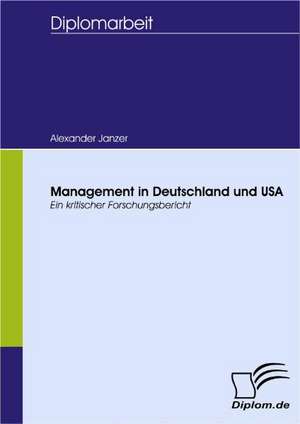 Diplomarbeit

Alexander Janzer

Management in Deutschland und USA
Ein kritischer Forschungsbericht

Diplom.de